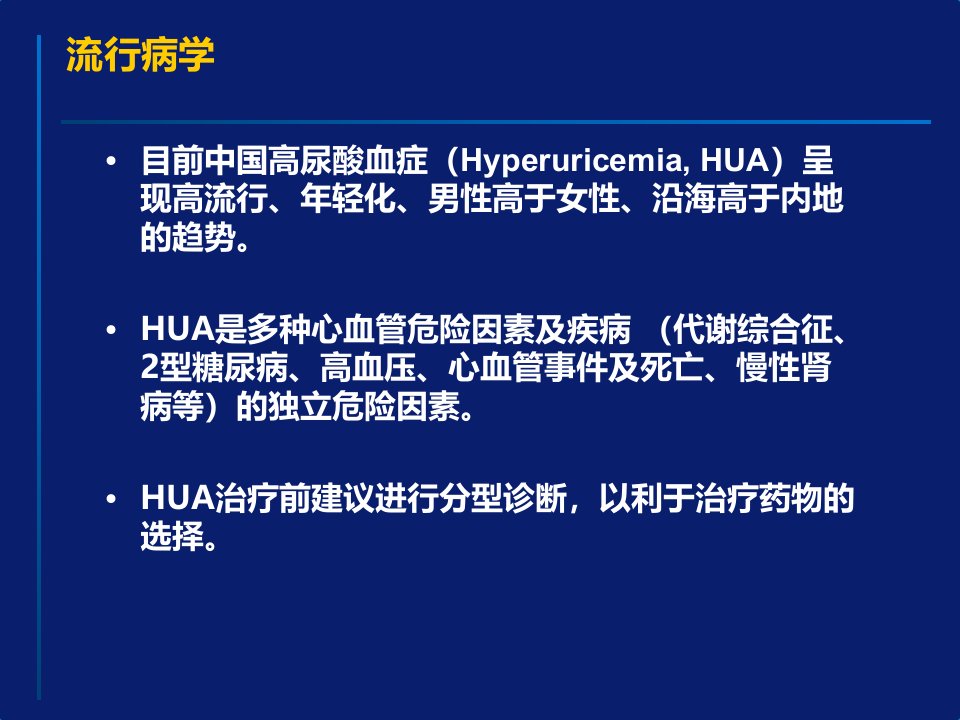 流行病学

• 目前中国高尿酸血症（Hyperuricemia, HUA）呈现高流行、年轻化、男性高于女性、沿海高于内地的趋势。

• HUA是多种心血管危险因素及疾病（代谢综合征、2型糖尿病、高血压、心血管事件及死亡、慢性肾病等）的独立危险因素。

• HUA治疗前建议进行分型诊断，以利于治疗药物的选择。